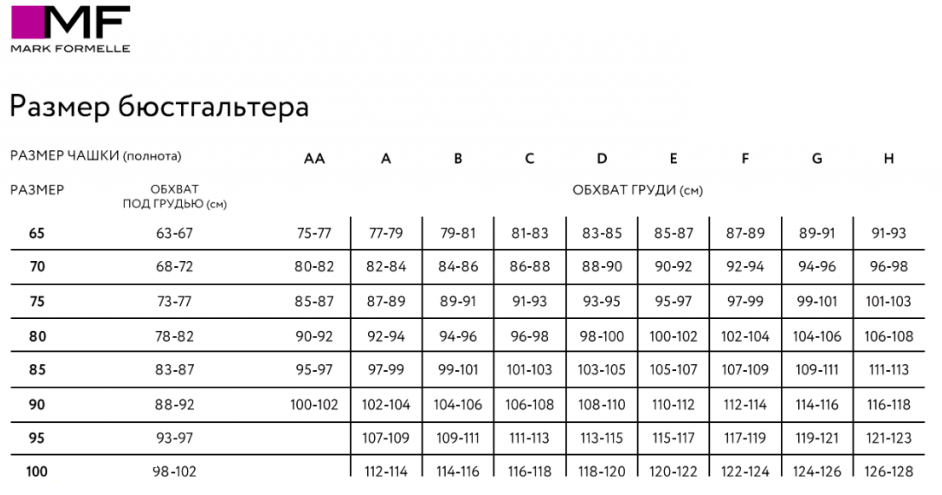 MF
MARK FORMELLE

Размер бюстгальтера

| РАЗМЕР ЧАШКИ (полнота) | | AA | A | B | C | D | E | F | G | H |
|---|---|---|---|---|---|---|---|---|---|---|
| РАЗМЕР | ОБХВАТ ПОД ГРУДЬЮ (см) | ОБХВАТ ГРУДИ (см) | | | | | | | | |
| 65 | 63-67 | 75-77 | 77-79 | 79-81 | 81-83 | 83-85 | 85-87 | 87-89 | 89-91 | 91-93 |
| 70 | 68-72 | 80-82 | 82-84 | 84-86 | 86-88 | 88-90 | 90-92 | 92-94 | 94-96 | 96-98 |
| 75 | 73-77 | 85-87 | 87-89 | 89-91 | 91-93 | 93-95 | 95-97 | 97-99 | 99-101 | 101-103 |
| 80 | 78-82 | 90-92 | 92-94 | 94-96 | 96-98 | 98-100 | 100-102 | 102-104 | 104-106 | 106-108 |
| 85 | 83-87 | 95-97 | 97-99 | 99-101 | 101-103 | 103-105 | 105-107 | 107-109 | 109-111 | 111-113 |
| 90 | 88-92 | 100-102 | 102-104 | 104-106 | 106-108 | 108-110 | 110-112 | 112-114 | 114-116 | 116-118 |
| 95 | 93-97 | | 107-109 | 109-111 | 111-113 | 113-115 | 115-117 | 117-119 | 119-121 | 121-123 |
| 100 | 98-102 | | 112-114 | 114-116 | 116-118 | 118-120 | 120-122 | 122-124 | 124-126 | 126-128 |